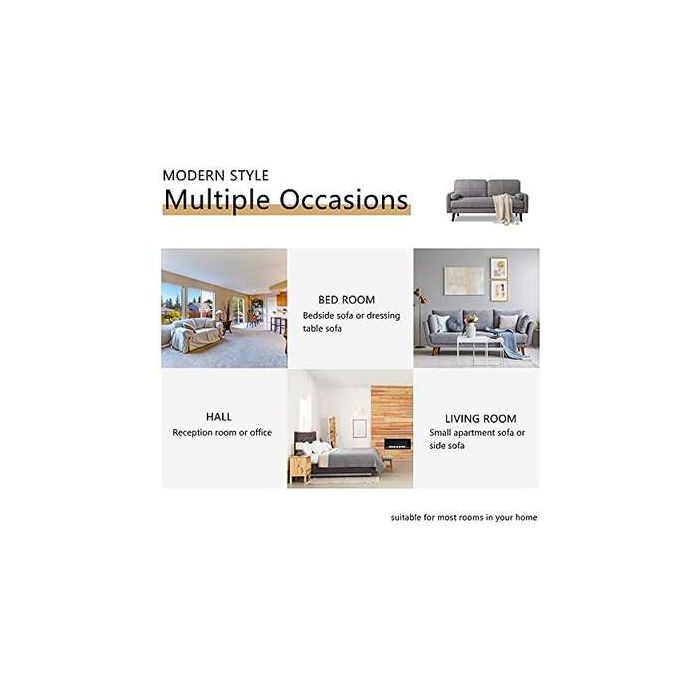 MODERN STYLE
Multiple Occasions

BED ROOM
Bedside sofa or dressing table sofa

HALL
Reception room or office

LIVING ROOM
Small apartment sofa or side sofa

suitable for most rooms in your home